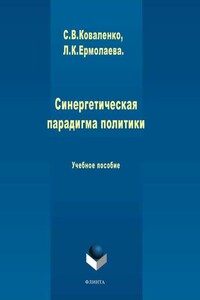 С.В.Коваленко,
Л.К.Ермолаева.

Синергетическая парадигма политики

Учебное пособие

ФЛИНТА